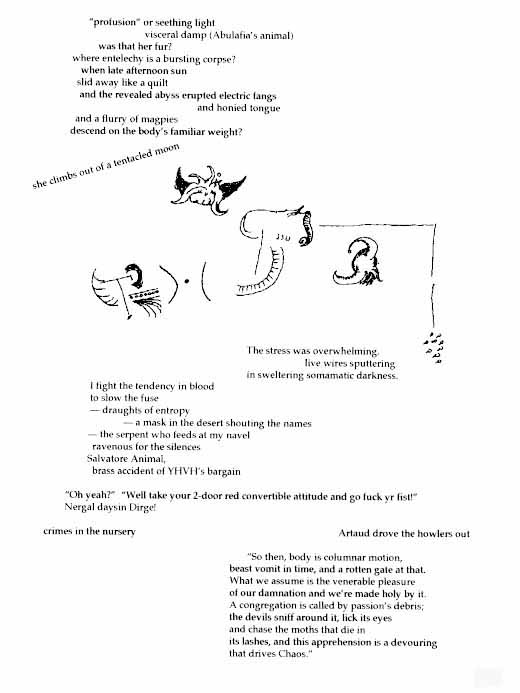 "profusion" or seething light
visceral damp (Abulafia's animal)
was that her fur?
where entelechy is a bursting corpse?
when late afternoon sun
slid away like a quilt
and the revealed abyss erupted electric fangs
and honied tongue
and a flurry of magpies
descend on the body's familiar weight?

she climbs out of a tentacled moon

The stress was overwhelming,
live wires sputtering
in sweltering somamatic darkness.

I fight the tendency in blood
to slow the fuse
— draughts of entropy
— a mask in the desert shouting the names
— the serpent who feeds at my navel
ravenous for the silences
Salvatore Animal,
brass accident of YHVH's bargain

"Oh yeah?" "Well take your 2-door red convertible attitude and go fuck yr fist!"
Nergal daysin Dirge!

crimes in the nursery

Artaud drove the howlers out

"So then, body is columnar motion,
beast vomit in time, and a rotten gate at that.
What we assume is the venerable pleasure
of our damnation and we're made holy by it.
A congregation is called by passion's debris;
the devils sniff around it, lick its eyes
and chase the moths that die in
its lashes, and this apprehension is a devouring
that drives Chaos."